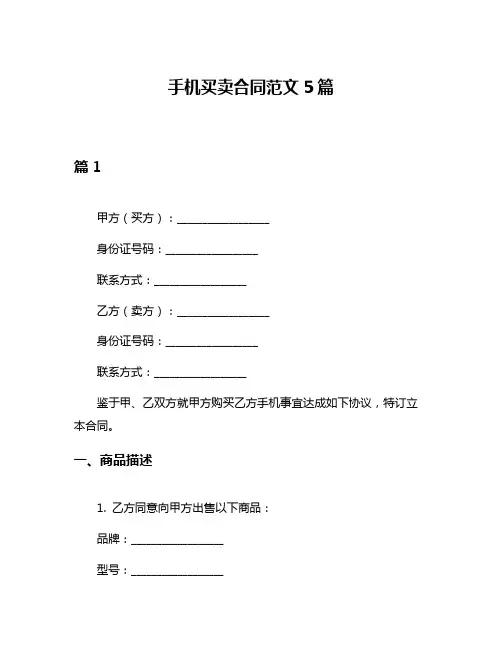 手机买卖合同范文 5 篇

篇 1

甲方（买方）：________________

身份证号码：________________

联系方式：________________

乙方（卖方）：________________

身份证号码：________________

联系方式：________________

鉴于甲、乙双方就甲方购买乙方手机事宜达成如下协议，特订立本合同。

一、商品描述

1. 乙方同意向甲方出售以下商品：

品牌：________________

型号：________________